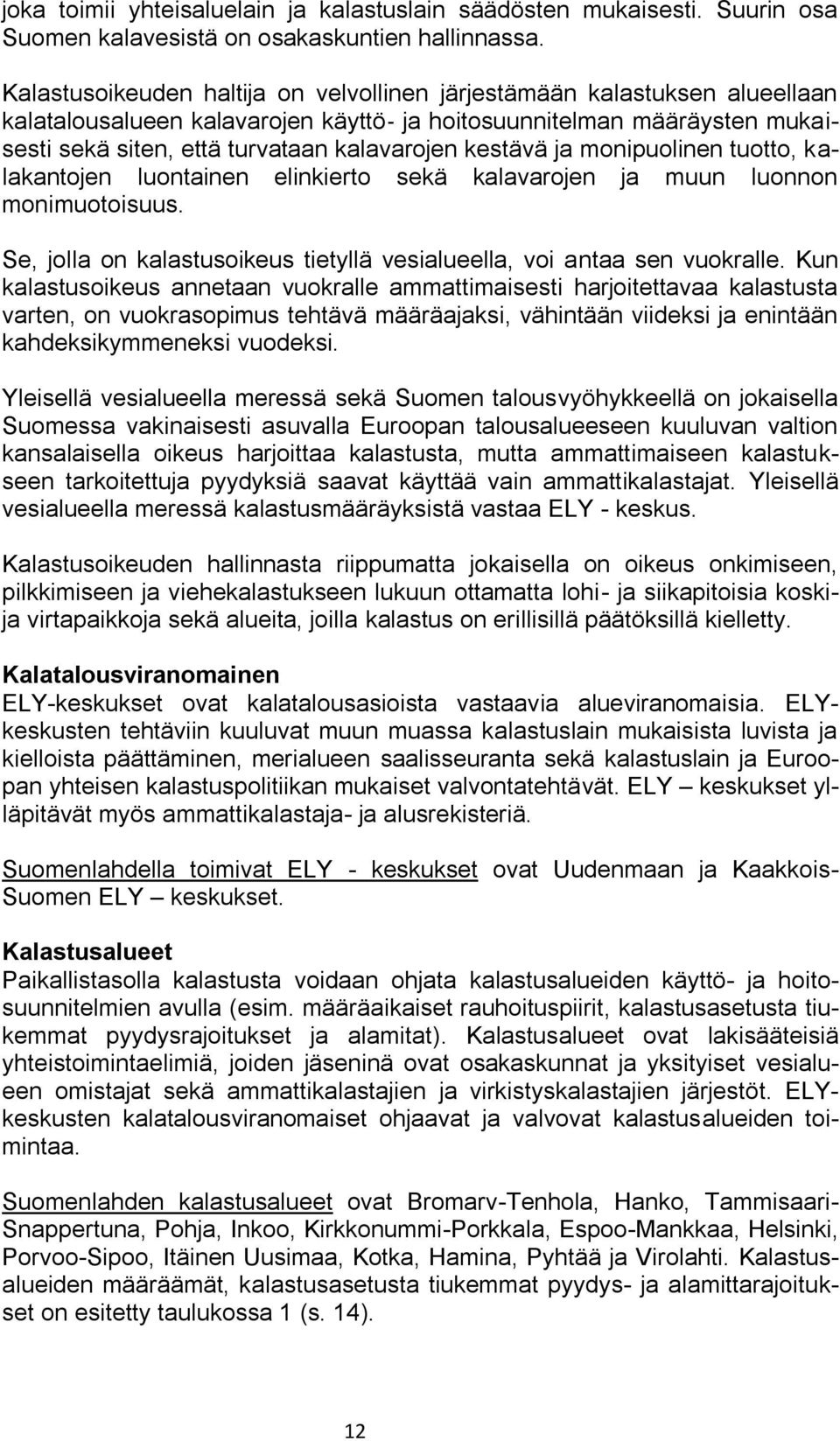 joka toimii yhteisaluelain ja kalastuslain säädösten mukaisesti. Suurin osa Suomen kalavesistä on osakaskuntien hallinnassa.

Kalastusoikeuden haltija on velvollinen järjestämään kalastuksen alueellaan kalatalousalueen kalavarojen käyttö- ja hoitosuunnitelman määräysten mukaisesti sekä siten, että turvataan kalavarojen kestävä ja monipuolinen tuotto, kalakantojen luontainen elinkierto sekä kalavarojen ja muun luonnon monimuotoisuus.

Se, jolla on kalastusoikeus tietyllä vesialueella, voi antaa sen vuokralle. Kun kalastusoikeus annetaan vuokralle ammattimaisesti harjoitettavaa kalastusta varten, on vuokrasopimus tehtävä määräajaksi, vähintään viideksi ja enintään kahdeksikymmeneksi vuodeksi.

Yleisellä vesialueella meressä sekä Suomen talousvyöhykkeellä on jokaisella Suomessa vakinaisesti asuvalla Euroopan talousalueeseen kuuluvan valtion kansalaisella oikeus harjoittaa kalastusta, mutta ammattimaiseen kalastukseen tarkoitettuja pyydyksiä saavat käyttää vain ammattikalastajat. Yleisellä vesialueella meressä kalastusmääräyksistä vastaa ELY - keskus.

Kalastusoikeuden hallinnasta riippumatta jokaisella on oikeus onkimiseen, pilkkimiseen ja viehekalastukseen lukuun ottamatta lohi- ja siikapitoisia koskija virtapaikkoja sekä alueita, joilla kalastus on erillisillä päätöksillä kielletty.

Kalatalousviranomainen
ELY-keskukset ovat kalatalousasioista vastaavia alueviranomaisia. ELY-keskusten tehtäviin kuuluvat muun muassa kalastuslain mukaisista luvista ja kielloista päättäminen, merialueen saalisseuranta sekä kalastuslain ja Euroopan yhteisen kalastuspolitiikan mukaiset valvontatehtävät. ELY – keskukset ylläpitävät myös ammattikalastaja- ja alusrekisteriä.

Suomenlahdella toimivat ELY - keskukset ovat Uudenmaan ja Kaakkois-Suomen ELY – keskukset.

Kalastusalueet
Paikallistasolla kalastusta voidaan ohjata kalastusalueiden käyttö- ja hoitosuunnitelmien avulla (esim. määräaikaiset rauhoituspiirit, kalastusasetusta tiukemmat pyydysrajoitukset ja alamitat). Kalastusalueet ovat lakisääteisiä yhteistoimintaelimiä, joiden jäseninä ovat osakaskunnat ja yksityiset vesialueen omistajat sekä ammattikalastajien ja virkistyskalastajien järjestöt. ELY-keskusten kalatalousviranomaiset ohjaavat ja valvovat kalastusalueiden toimintaa.

Suomenlahden kalastusalueet ovat Bromarv-Tenhola, Hanko, Tammisaari-Snappertuna, Pohja, Inkoo, Kirkkonummi-Porkkala, Espoo-Mankkaa, Helsinki, Porvoo-Sipoo, Itäinen Uusimaa, Kotka, Hamina, Pyhtää ja Virolahti. Kalastusalueiden määräämät, kalastusasetusta tiukemmat pyydys- ja alamittarajoitukset on esitetty taulukossa 1 (s. 14).

12